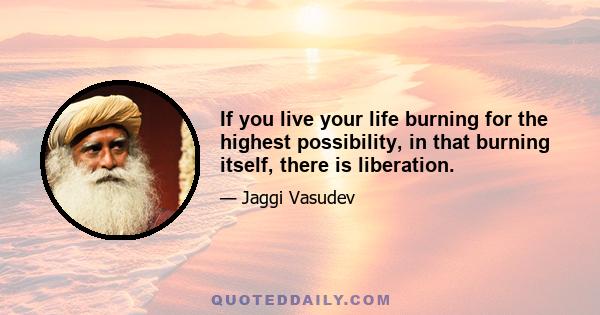 If you live your life burning for the highest possibility, in that burning itself, there is liberation.

— Jaggi Vasudev

QUOTEDDAILY.COM